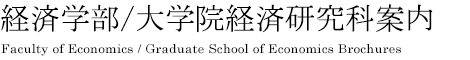 経済学部/大学院経済研究科案内

Faculty of Economics / Graduate School of Economics Brochures